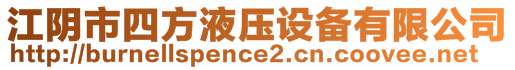 江阴市四方液压设备有限公司
http://burnellspence2.cn.coovee.net